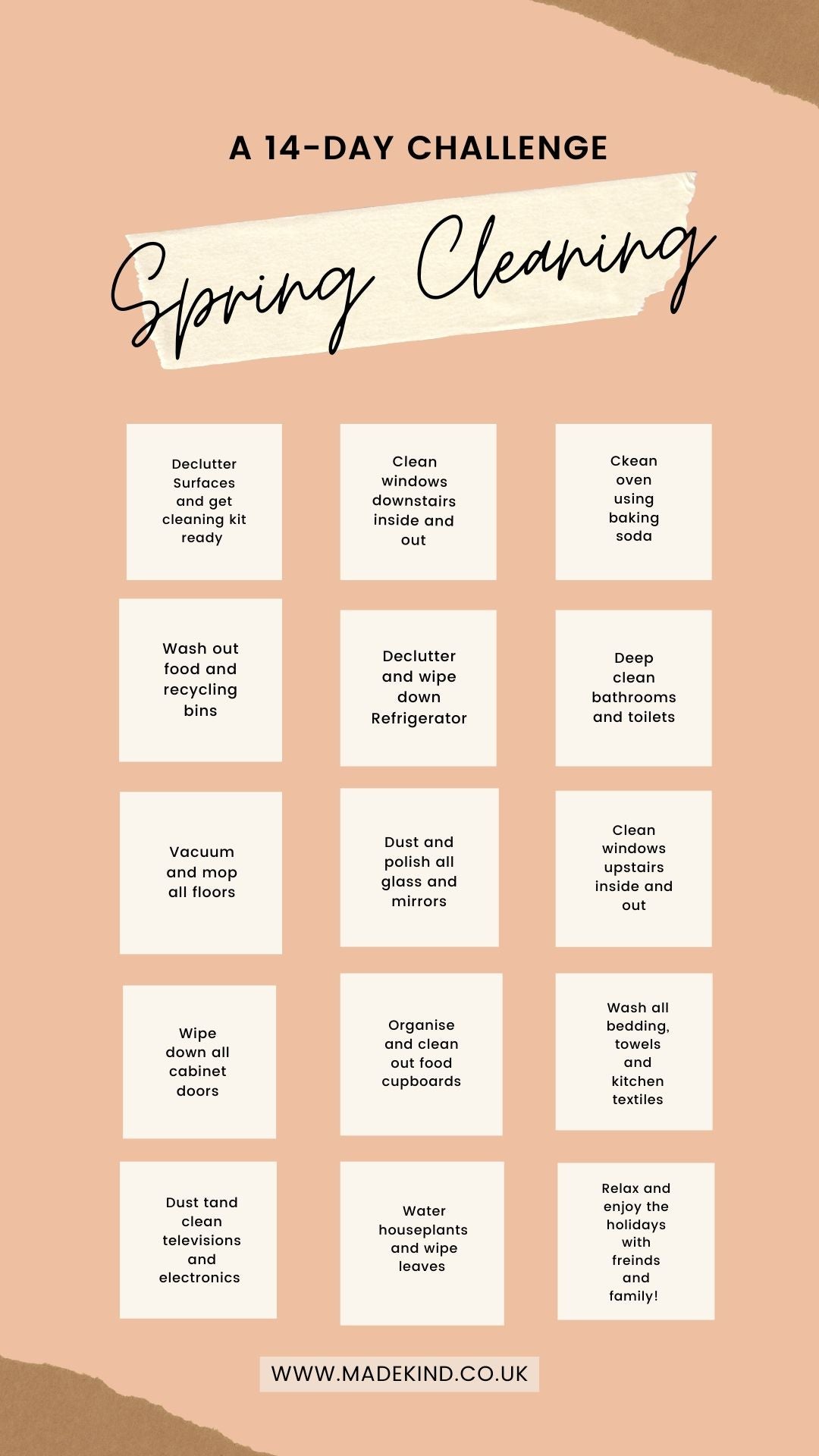 A 14-DAY CHALLENGE

Spring Cleaning

Declutter Surfaces and get cleaning kit ready

Clean windows downstairs inside and out

Ckean oven using baking soda

Wash out food and recycling bins

Declutter and wipe down Refrigerator

Deep clean bathrooms and toilets

Vacuum and mop all floors

Dust and polish all glass and mirrors

Clean windows upstairs inside and out

Wipe down all cabinet doors

Organise and clean out food cupboards

Wash all bedding, towels and kitchen textiles

Dust tand clean televisions and electronics

Water houseplants and wipe leaves

Relax and enjoy the holidays with freinds and family!

WWW.MADEKIND.CO.UK